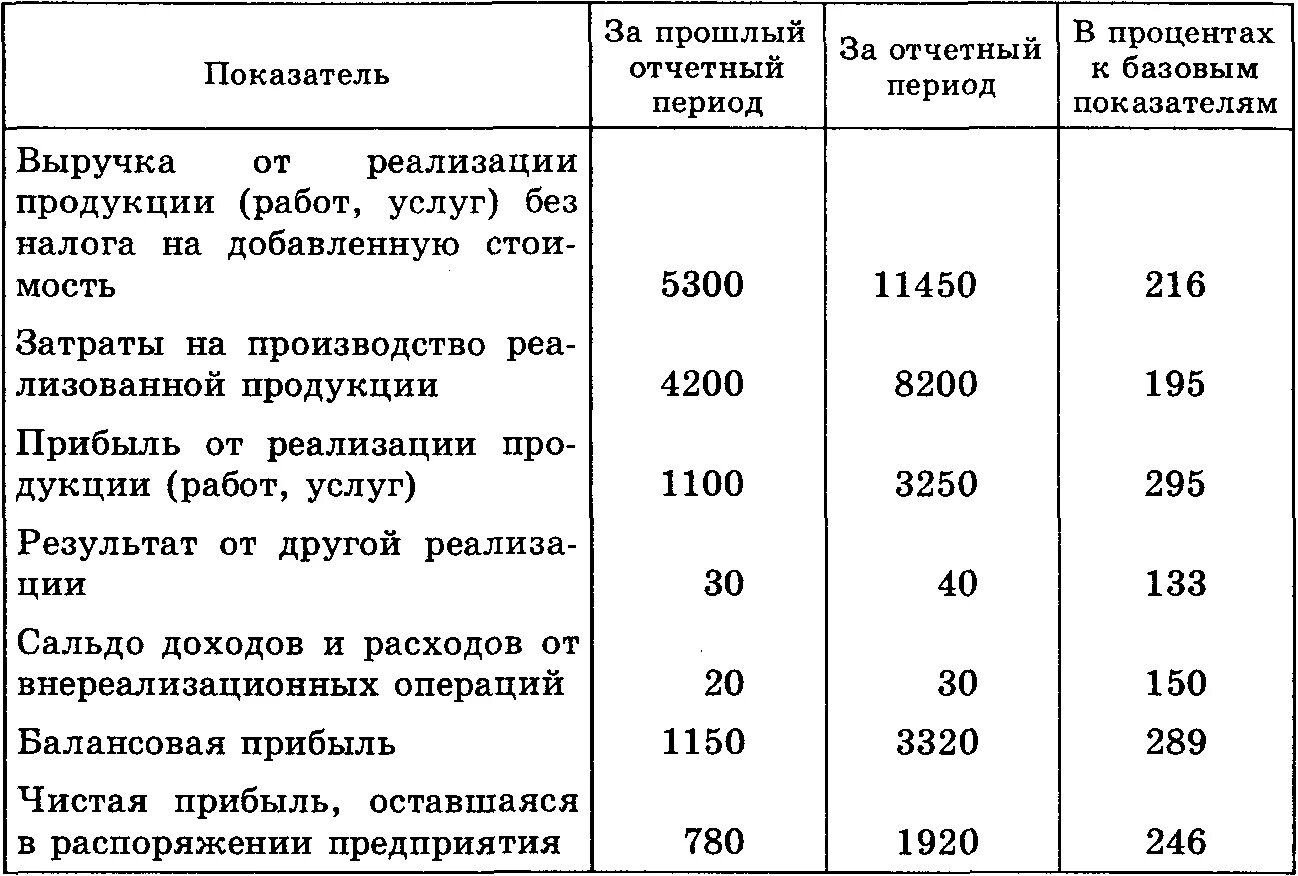 | Показатель | За прошлый отчетный период | За отчетный период | В процентах к базовым показателям |
|---|---|---|---|
| Выручка от реализации продукции (работ, услуг) без налога на добавленную стоимость | 5300 | 11450 | 216 |
| Затраты на производство реализованной продукции | 4200 | 8200 | 195 |
| Прибыль от реализации продукции (работ, услуг) | 1100 | 3250 | 295 |
| Результат от другой реализации | 30 | 40 | 133 |
| Сальдо доходов и расходов от внереализационных операций | 20 | 30 | 150 |
| Балансовая прибыль | 1150 | 3320 | 289 |
| Чистая прибыль, оставшаяся в распоряжении предприятия | 780 | 1920 | 246 |